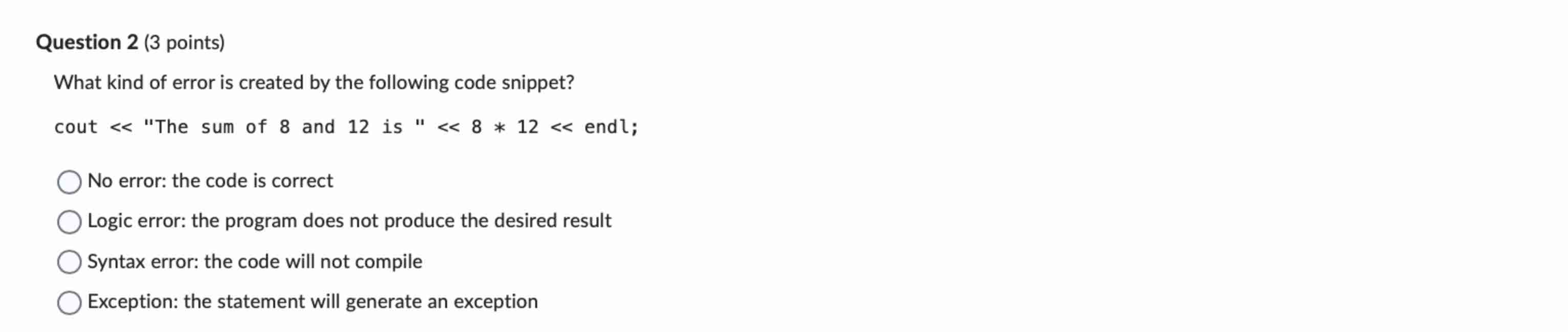 Question 2 (3 points)

What kind of error is created by the following code snippet?

cout << "The sum of 8 and 12 is " << 8 * 12 << endl;

No error: the code is correct

Logic error: the program does not produce the desired result

Syntax error: the code will not compile

Exception: the statement will generate an exception